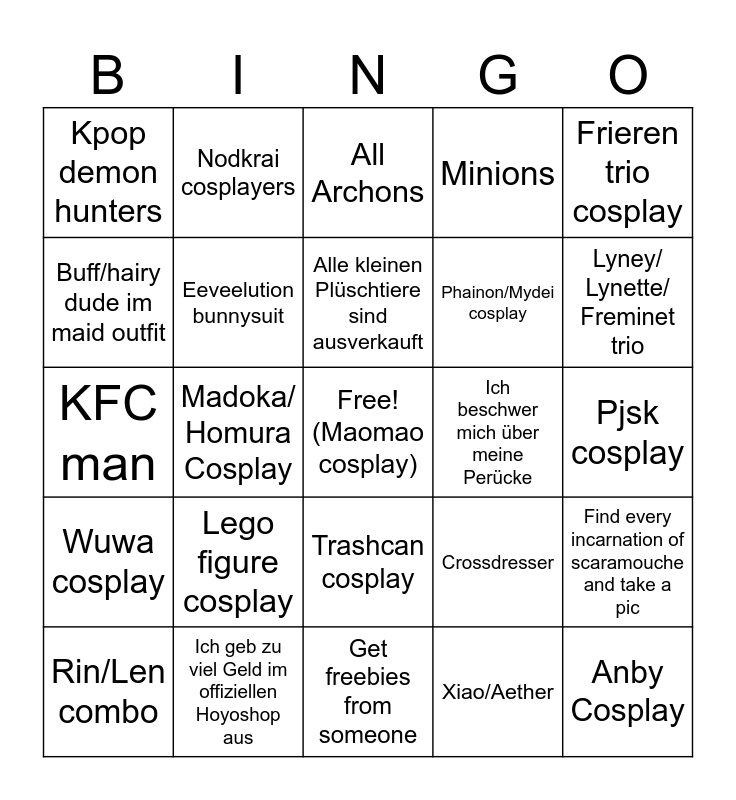 | B | I | N | G | O |
|---|---|---|---|---|
| Kpop demon hunters | Nodkrai cosplayers | All Archons | Minions | Frieren trio cosplay |
| Buff/hairy dude im maid outfit | Eeveelution bunnysuit | Alle kleinen Plüschtiere sind ausverkauft | Phainon/Mydei cosplay | Lyney/ Lynette/ Freminet trio |
| KFC man | Madoka/ Homura Cosplay | Free! (Maomao cosplay) | Ich beschwer mich über meine Perücke | Pjsk cosplay |
| Wuwa cosplay | Lego figure cosplay | Trashcan cosplay | Crossdresser | Find every incarnation of scaramouche and take a pic |
| Rin/Len combo | Ich geb zu viel Geld im offiziellen Hoyoshop aus | Get freebies from someone | Xiao/Aether | Anby Cosplay |